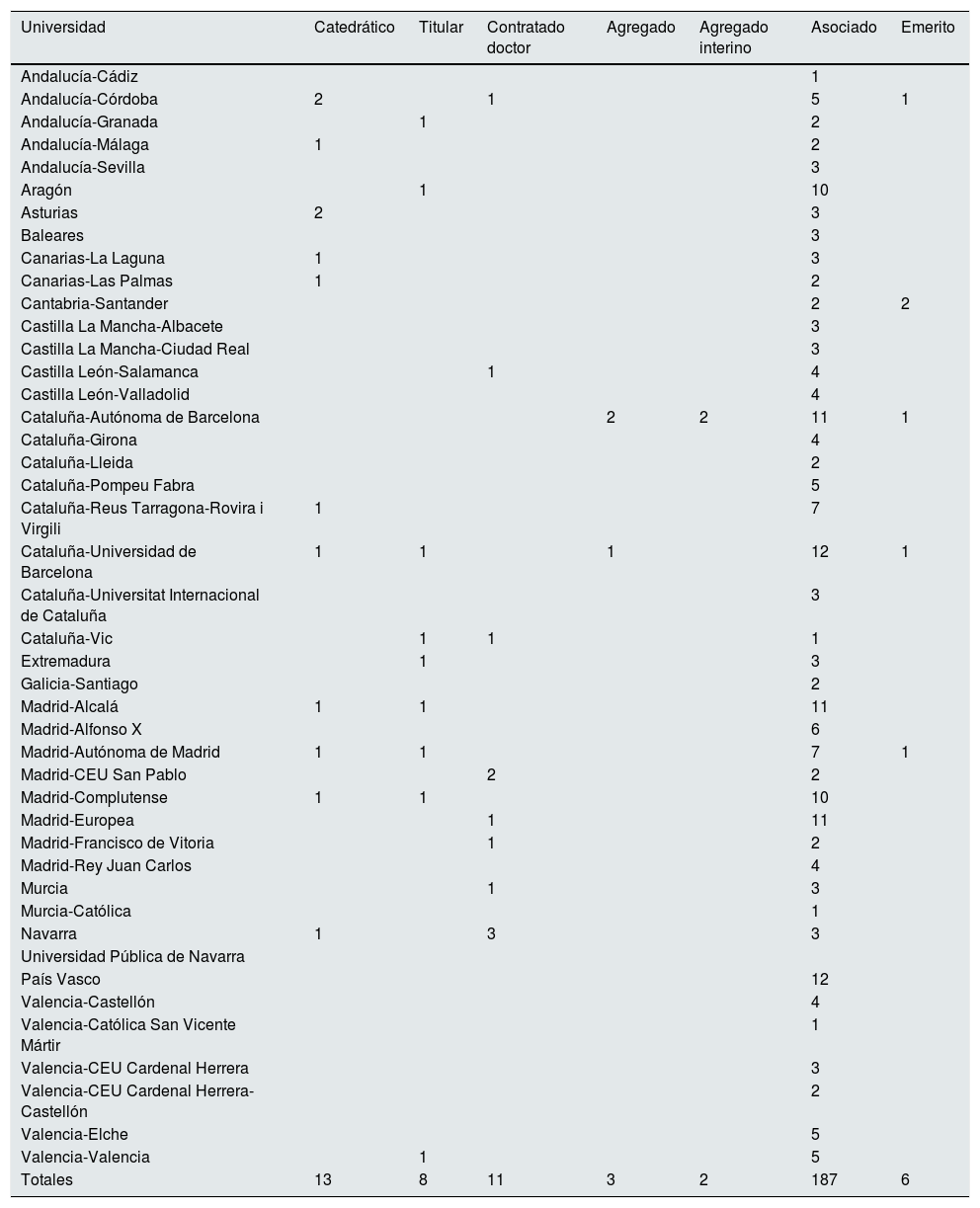 | Universidad | Catedrático | Titular | Contratado doctor | Agregado | Agregado interino | Asociado | Emerito |
|---|---|---|---|---|---|---|---|
| Andalucía-Cádiz | | | | | | 1 | |
| Andalucía-Córdoba | 2 | | 1 | | | 5 | 1 |
| Andalucía-Granada | | 1 | | | | 2 | |
| Andalucía-Málaga | 1 | | | | | 2 | |
| Andalucía-Sevilla | | | | | | 3 | |
| Aragón | | 1 | | | | 10 | |
| Asturias | 2 | | | | | 3 | |
| Baleares | | | | | | 3 | |
| Canarias-La Laguna | 1 | | | | | 3 | |
| Canarias-Las Palmas | 1 | | | | | 2 | |
| Cantabria-Santander | | | | | | 2 | 2 |
| Castilla La Mancha-Albacete | | | | | | 3 | |
| Castilla La Mancha-Ciudad Real | | | | | | 3 | |
| Castilla León-Salamanca | | | 1 | | | 4 | |
| Castilla León-Valladolid | | | | | | 4 | |
| Cataluña-Autónoma de Barcelona | | | | 2 | 2 | 11 | 1 |
| Cataluña-Girona | | | | | | 4 | |
| Cataluña-Lleida | | | | | | 2 | |
| Cataluña-Pompeu Fabra | | | | | | 5 | |
| Cataluña-Reus Tarragona-Rovira i Virgili | 1 | | | | | 7 | |
| Cataluña-Universidad de Barcelona | 1 | 1 | | 1 | | 12 | 1 |
| Cataluña-Universitat Internacional de Cataluña | | | | | | 3 | |
| Cataluña-Vic | | 1 | 1 | | | 1 | |
| Extremadura | | 1 | | | | 3 | |
| Galicia-Santiago | | | | | | 2 | |
| Madrid-Alcalá | 1 | 1 | | | | 11 | |
| Madrid-Alfonso X | | | | | | 6 | |
| Madrid-Autónoma de Madrid | 1 | 1 | | | | 7 | 1 |
| Madrid-CEU San Pablo | | | 2 | | | 2 | |
| Madrid-Complutense | 1 | 1 | | | | 10 | |
| Madrid-Europea | | | 1 | | | 11 | |
| Madrid-Francisco de Vitoria | | | 1 | | | 2 | |
| Madrid-Rey Juan Carlos | | | | | | 4 | |
| Murcia | | | 1 | | | 3 | |
| Murcia-Católica | | | | | | 1 | |
| Navarra | 1 | | 3 | | | 3 | |
| Universidad Pública de Navarra | | | | | | | |
| País Vasco | | | | | | 12 | |
| Valencia-Castellón | | | | | | 4 | |
| Valencia-Católica San Vicente Mártir | | | | | | 1 | |
| Valencia-CEU Cardenal Herrera | | | | | | 3 | |
| Valencia-CEU Cardenal Herrera-Castellón | | | | | | 2 | |
| Valencia-Elche | | | | | | 5 | |
| Valencia-Valencia | | 1 | | | | 5 | |
| Totales | 13 | 8 | 11 | 3 | 2 | 187 | 6 |